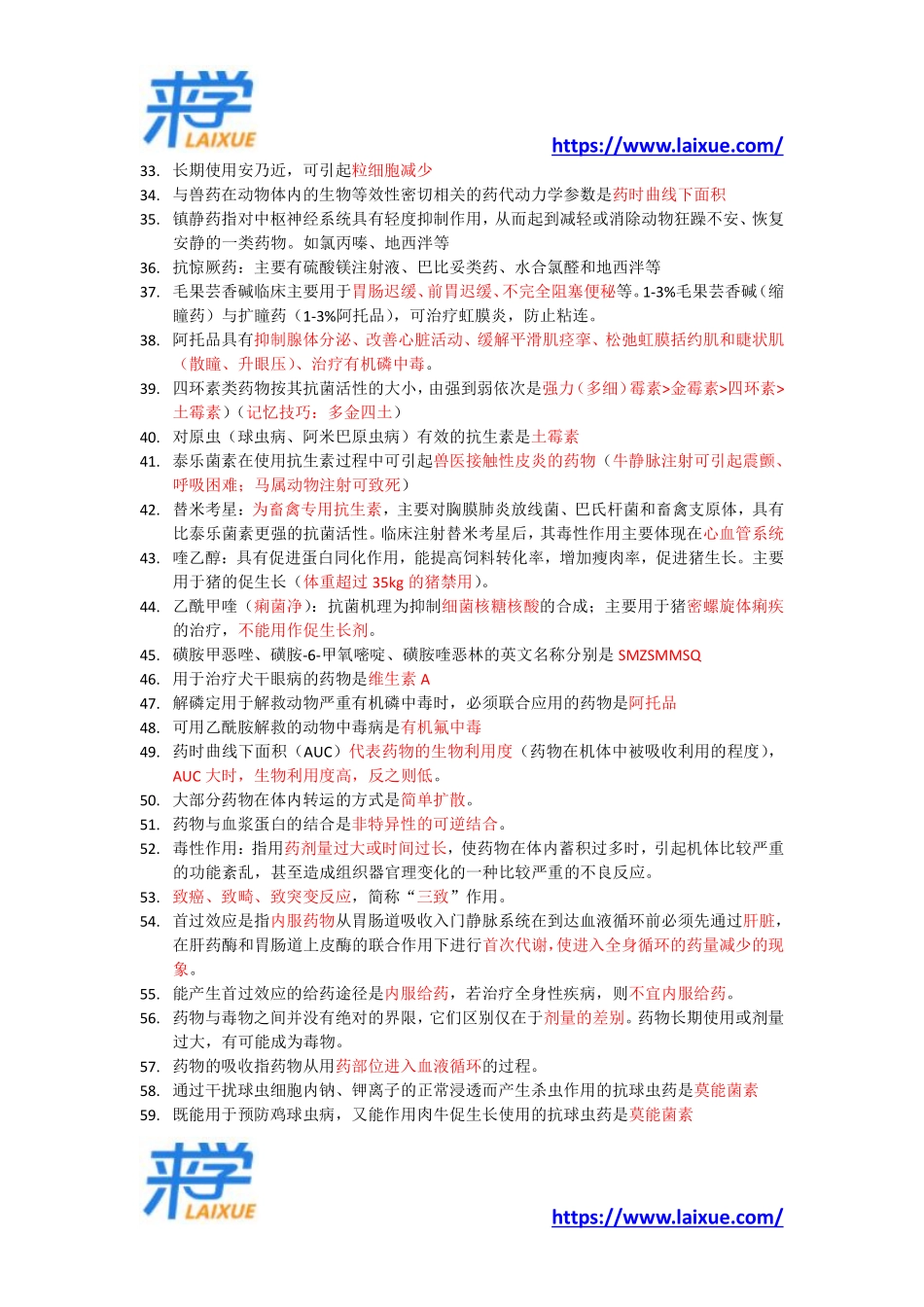 来学
LAIXUE

https://www.laixue.com/

33. 长期使用安乃近，可引起粒细胞减少
34. 与兽药在动物体内的生物等效性密切相关的药代动力学参数是药时曲线下面积
35. 镇静药指对中枢神经系统具有轻度抑制作用，从而起到减轻或消除动物狂躁不安、恢复安静的一类药物。如氯丙嗪、地西泮等
36. 抗惊厥药：主要有硫酸镁注射液、巴比妥类药、水合氯醛和地西泮等
37. 毛果芸香碱临床主要用于胃肠迟缓、前胃迟缓、不完全阻塞便秘等。1-3%毛果芸香碱（缩瞳药）与扩瞳药（1-3%阿托品），可治疗虹膜炎，防止粘连。
38. 阿托品具有抑制腺体分泌、改善心脏活动、缓解平滑肌痉挛、松弛虹膜括约肌和睫状肌（散瞳、升眼压）、治疗有机磷中毒。
39. 四环素类药物按其抗菌活性的大小，由强到弱依次是强力（多细）霉素>金霉素>四环素>土霉素）（记忆技巧：多金四土）
40. 对原虫（球虫病、阿米巴原虫病）有效的抗生素是土霉素
41. 泰乐菌素在使用抗生素过程中可引起兽医接触性皮炎的药物（牛静脉注射可引起震颤、呼吸困难；马属动物注射可致死）
42. 替米考星：为畜禽专用抗生素，主要对胸膜肺炎放线菌、巴氏杆菌和畜禽支原体，具有比泰乐菌素更强的抗菌活性。临床注射替米考星后，其毒性作用主要体现在心血管系统
43. 喹乙醇：具有促进蛋白同化作用，能提高饲料转化率，增加瘦肉率，促进猪生长。主要用于猪的促生长（体重超过 35kg 的猪禁用）。
44. 乙酰甲喹（痢菌净）：抗菌机理为抑制细菌核糖核酸的合成；主要用于猪密螺旋体痢疾的治疗，不能用作促生长剂。
45. 磺胺甲恶唑、磺胺-6-甲氧嘧啶、磺胺喹恶林的英文名称分别是 SMZSMMSQ
46. 用于治疗犬干眼病的药物是维生素 A
47. 解磷定用于解救动物严重有机磷中毒时，必须联合应用的药物是阿托品
48. 可用乙酰胺解救的动物中毒病是有机氟中毒
49. 药时曲线下面积（AUC）代表药物的生物利用度（药物在机体中被吸收利用的程度），AUC 大时，生物利用度高，反之则低。
50. 大部分药物在体内转运的方式是简单扩散。
51. 药物与血浆蛋白的结合是非特异性的可逆结合。
52. 毒性作用：指用药剂量过大或时间过长，使药物在体内蓄积过多时，引起机体比较严重的功能紊乱，甚至造成组织器官理变化的一种比较严重的不良反应。
53. 致癌、致畸、致突变反应，简称“三致”作用。
54. 首过效应是指内服药物从胃肠道吸收入门静脉系统在到达血液循环前必须先通过肝脏，在肝药酶和胃肠道上皮酶的联合作用下进行首次代谢，使进入全身循环的药量减少的现象。
55. 能产生首过效应的给药途径是内服给药，若治疗全身性疾病，则不宜内服给药。
56. 药物与毒物之间并没有绝对的界限，它们区别仅在于剂量的差别。药物长期使用或剂量过大，有可能成为毒物。
57. 药物的吸收指药物从用药部位进入血液循环的过程。
58. 通过干扰球虫细胞内钠、钾离子的正常浸透而产生杀虫作用的抗球虫药是莫能菌素
59. 既能用于预防鸡球虫病，又能作用肉牛促生长使用的抗球虫药是莫能菌素

来学
LAIXUE

https://www.laixue.com/